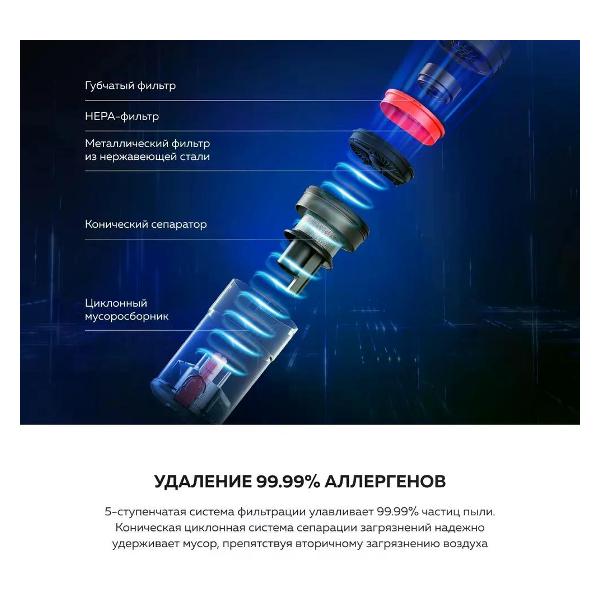 Губчатый фильтр

HEPA-фильтр

Металлический фильтр
из нержавеющей стали

Конический сепаратор

Циклонный
мусоросборник

УДАЛЕНИЕ 99.99% АЛЛЕРГЕНОВ

5-ступенчатая система фильтрации улавливает 99.99% частиц пыли. Коническая циклонная система сепарации загрязнений надежно удерживает мусор, препятствуя вторичному загрязнению воздуха